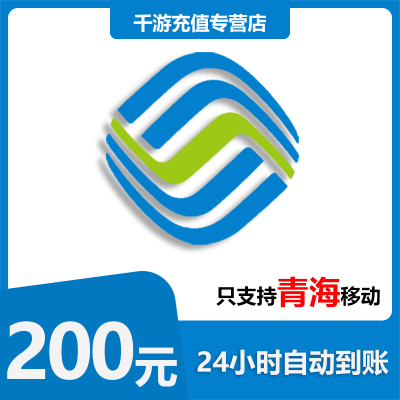 千游充值专营店

只支持青海移动

200元

24小时自动到账